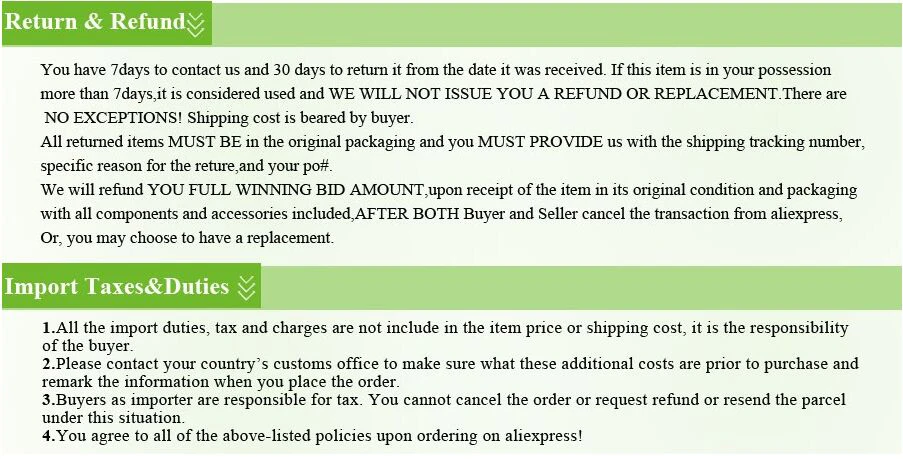 Return & Refund

You have 7days to contact us and 30 days to return it from the date it was received. If this item is in your possession more than 7days,it is considered used and WE WILL NOT ISSUE YOU A REFUND OR REPLACEMENT.There are NO EXCEPTIONS! Shipping cost is beared by buyer.

All returned items MUST BE in the original packaging and you MUST PROVIDE us with the shipping tracking number, specific reason for the reture,and your po#.

We will refund YOU FULL WINNING BID AMOUNT,upon receipt of the item in its original condition and packaging with all components and accessories included,AFTER BOTH Buyer and Seller cancel the transaction from aliexpress, Or, you may choose to have a replacement.

Import Taxes&Duties

1.All the import duties, tax and charges are not include in the item price or shipping cost, it is the responsibility of the buyer.
2.Please contact your country's customs office to make sure what these additional costs are prior to purchase and remark the information when you place the order.
3.Buyers as importer are responsible for tax. You cannot cancel the order or request refund or resend the parcel under this situation.
4.You agree to all of the above-listed policies upon ordering on aliexpress!